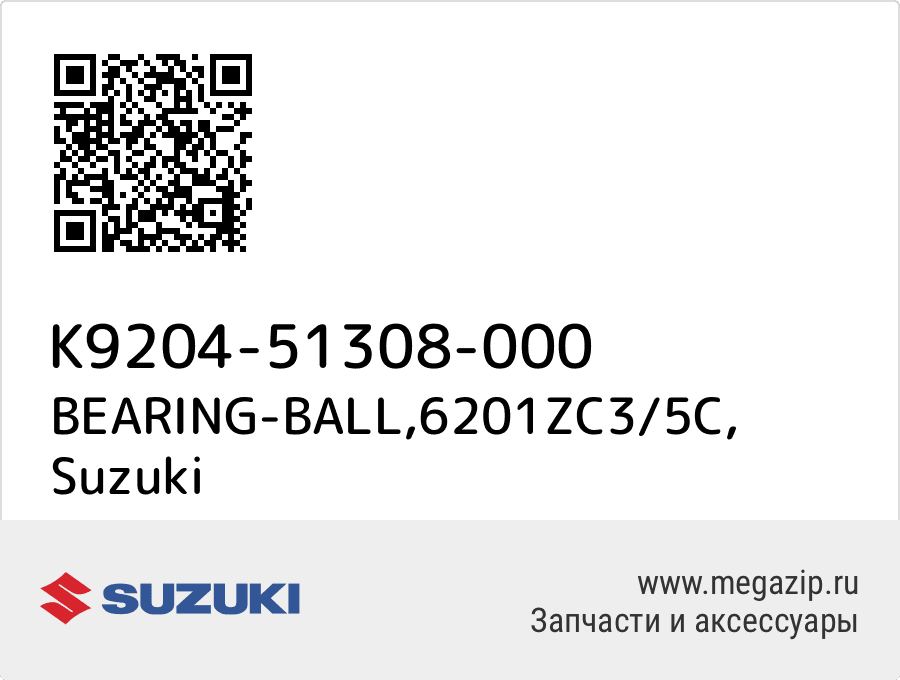 K9204-51308-000
BEARING-BALL,6201ZC3/5C,
Suzuki

SUZUKI

www.megazip.ru
Запчасти и аксессуары